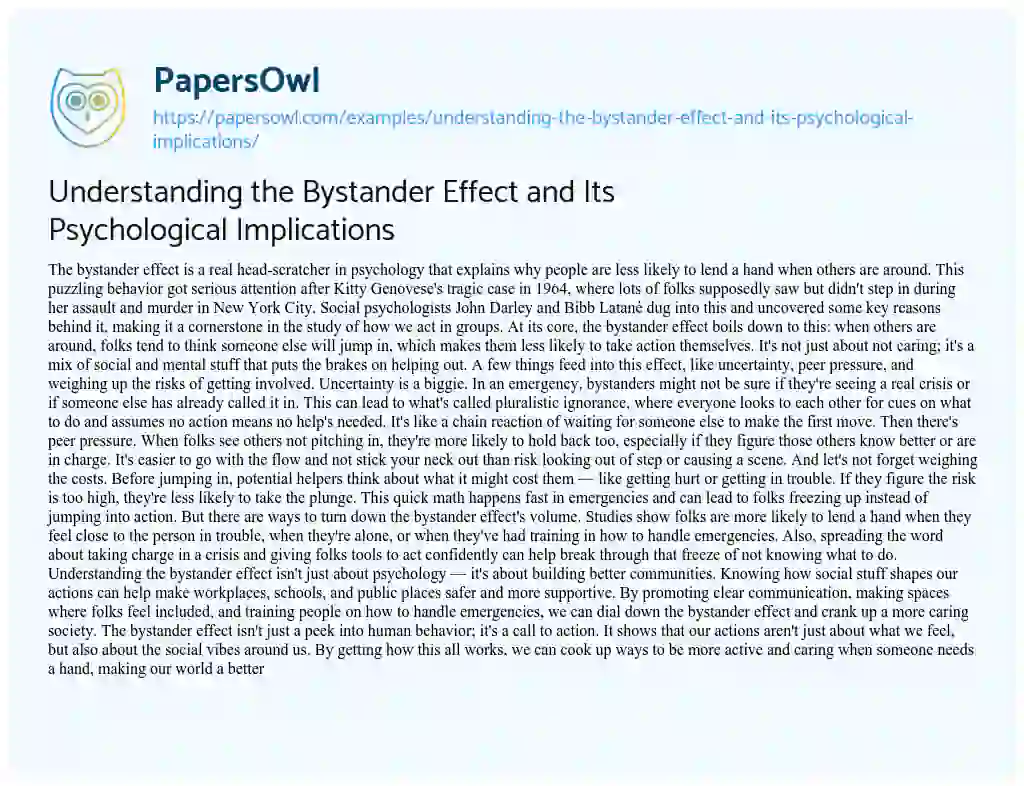 PapersOwl

https://papersowl.com/examples/understanding-the-bystander-effect-and-its-psychological-implications/

Understanding the Bystander Effect and Its Psychological Implications

The bystander effect is a real head-scratcher in psychology that explains why people are less likely to lend a hand when others are around. This puzzling behavior got serious attention after Kitty Genovese's tragic case in 1964, where lots of folks supposedly saw but didn't step in during her assault and murder in New York City. Social psychologists John Darley and Bibb Latané dug into this and uncovered some key reasons behind it, making it a cornerstone in the study of how we act in groups. At its core, the bystander effect boils down to this: when others are around, folks tend to think someone else will jump in, which makes them less likely to take action themselves. It's not just about not caring; it's a mix of social and mental stuff that puts the brakes on helping out. A few things feed into this effect, like uncertainty, peer pressure, and weighing up the risks of getting involved. Uncertainty is a biggie. In an emergency, bystanders might not be sure if they're seeing a real crisis or if someone else has already called it in. This can lead to what's called pluralistic ignorance, where everyone looks to each other for cues on what to do and assumes no action means no help's needed. It's like a chain reaction of waiting for someone else to make the first move. Then there's peer pressure. When folks see others not pitching in, they're more likely to hold back too, especially if they figure those others know better or are in charge. It's easier to go with the flow and not stick your neck out than risk looking out of step or causing a scene. And let's not forget weighing the costs. Before jumping in, potential helpers think about what it might cost them — like getting hurt or getting in trouble. If they figure the risk is too high, they're less likely to take the plunge. This quick math happens fast in emergencies and can lead to folks freezing up instead of jumping into action. But there are ways to turn down the bystander effect's volume. Studies show folks are more likely to lend a hand when they feel close to the person in trouble, when they're alone, or when they've had training in how to handle emergencies. Also, spreading the word about taking charge in a crisis and giving folks tools to act confidently can help break through that freeze of not knowing what to do. Understanding the bystander effect isn't just about psychology — it's about building better communities. Knowing how social stuff shapes our actions can help make workplaces, schools, and public places safer and more supportive. By promoting clear communication, making spaces where folks feel included, and training people on how to handle emergencies, we can dial down the bystander effect and crank up a more caring society. The bystander effect isn't just a peek into human behavior; it's a call to action. It shows that our actions aren't just about what we feel, but also about the social vibes around us. By getting how this all works, we can cook up ways to be more active and caring when someone needs a hand, making our world a better